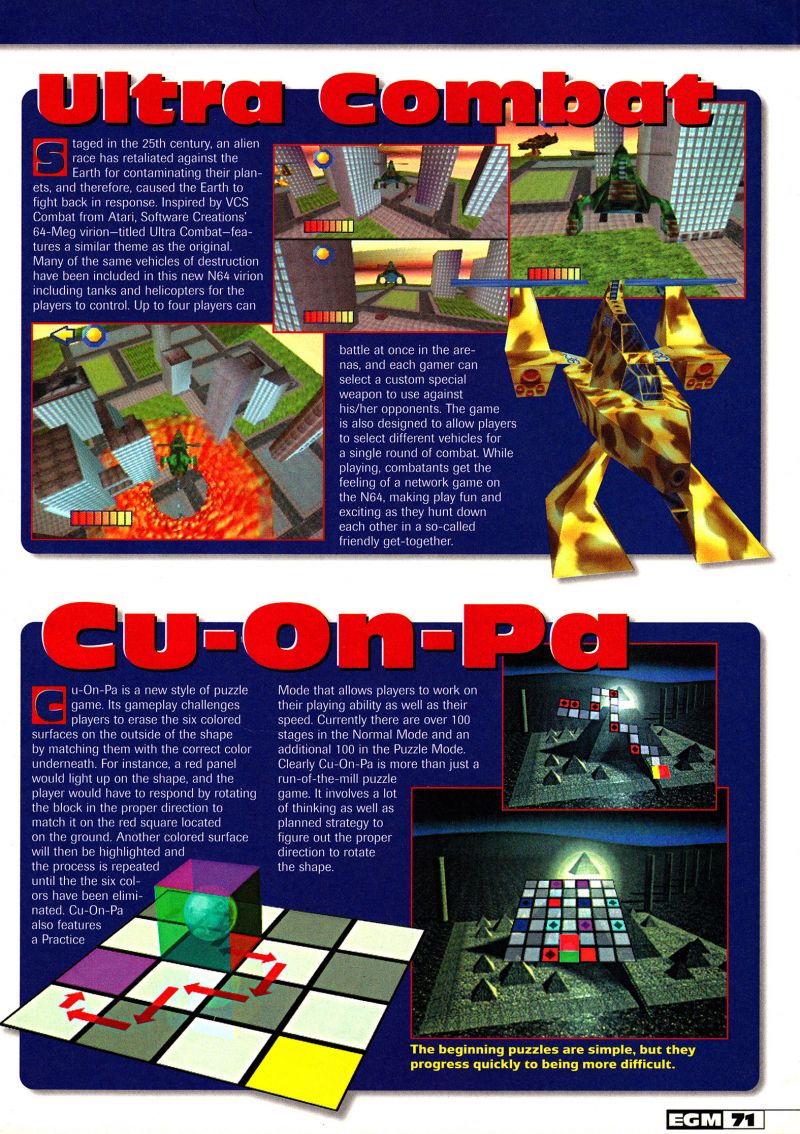 Ultra Combat

Staged in the 25th century, an alien race has retaliated against the Earth for contaminating their planets, and therefore, caused the Earth to fight back in response. Inspired by VCS Combat from Atari, Software Creations' 64-Meg virion—titled Ultra Combat—features a similar theme as the original. Many of the same vehicles of destruction have been included in this new N64 virion including tanks and helicopters for the players to control. Up to four players can battle at once in the arenas, and each gamer can select a custom special weapon to use against his/her opponents. The game is also designed to allow players to select different vehicles for a single round of combat. While playing, combatants get the feeling of a network game on the N64, making play fun and exciting as they hunt down each other in a so-called friendly get-together.

Cu-On-Pa

Cu-On-Pa is a new style of puzzle game. Its gameplay challenges players to erase the six colored surfaces on the outside of the shape by matching them with the correct color underneath. For instance, a red panel would light up on the shape, and the player would have to respond by rotating the block in the proper direction to match it on the red square located on the ground. Another colored surface will then be highlighted and the process is repeated until the the six colors have been eliminated. Cu-On-Pa also features a Practice Mode that allows players to work on their playing ability as well as their speed. Currently there are over 100 stages in the Normal Mode and an additional 100 in the Puzzle Mode. Clearly Cu-On-Pa is more than just a run-of-the-mill puzzle game. It involves a lot of thinking as well as planned strategy to figure out the proper direction to rotate the shape.

The beginning puzzles are simple, but they progress quickly to being more difficult.

EGM 71